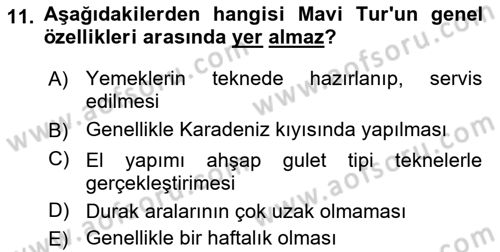 11. Aşağıdakilerden hangisi Mavi Tur'un genel özellikleri arasında yer almaz?

A) Yemeklerin teknede hazırlanıp, servis edilmesi

B) Genellikle Karadeniz kıyısında yapılması

C) El yapımı ahşap gulet tipi teknelerle gerçekleştirimesi

D) Durak aralarının çok uzak olmaması

E) Genellikle bir haftalık olması

www.aofsoru.com